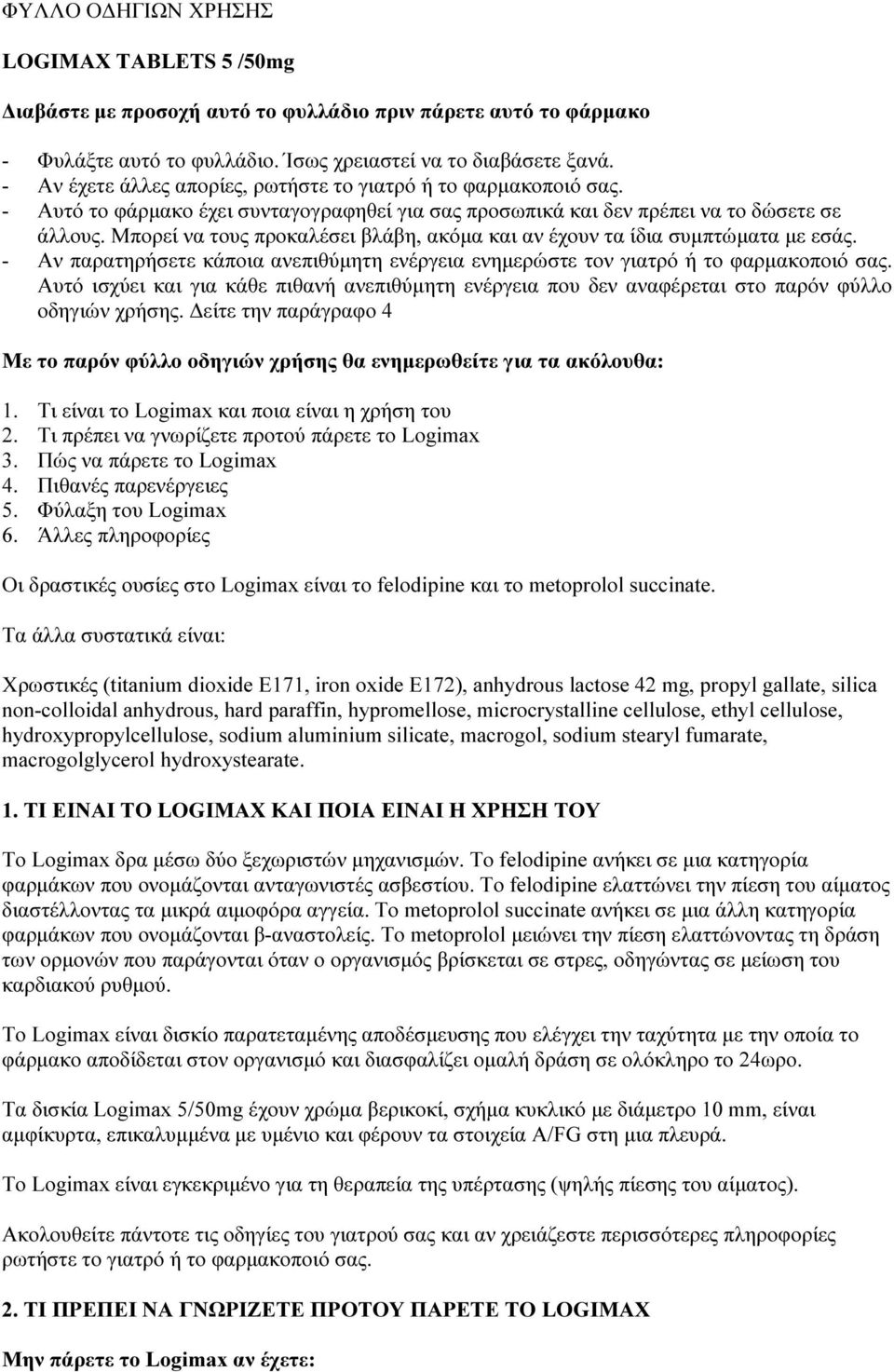 ΦΥΛΛΟ ΟΔΗΓΙΩΝ ΧΡΗΣΗΣ

LOGIMAX TABLETS 5 /50mg

Διαβάστε με προσοχή αυτό το φυλλάδιο πριν πάρετε αυτό το φάρμακο

- Φυλάξτε αυτό το φυλλάδιο. Ίσως χρειαστεί να το διαβάσετε ξανά.
- Αν έχετε άλλες απορίες, ρωτήστε το γιατρό ή το φαρμακοποιό σας.
- Αυτό το φάρμακο έχει συνταγογραφηθεί για σας προσωπικά και δεν πρέπει να το δώσετε σε άλλους. Μπορεί να τους προκαλέσει βλάβη, ακόμα και αν έχουν τα ίδια συμπτώματα με εσάς.
- Αν παρατηρήσετε κάποια ανεπιθύμητη ενέργεια ενημερώστε τον γιατρό ή το φαρμακοποιό σας. Αυτό ισχύει και για κάθε πιθανή ανεπιθύμητη ενέργεια που δεν αναφέρεται στο παρόν φύλλο οδηγιών χρήσης. Δείτε την παράγραφο 4

Με το παρόν φύλλο οδηγιών χρήσης θα ενημερωθείτε για τα ακόλουθα:

1. Τι είναι το Logimax και ποια είναι η χρήση του
2. Τι πρέπει να γνωρίζετε προτού πάρετε το Logimax
3. Πώς να πάρετε το Logimax
4. Πιθανές παρενέργειες
5. Φύλαξη του Logimax
6. Άλλες πληροφορίες

Οι δραστικές ουσίες στο Logimax είναι το felodipine και το metoprolol succinate.

Τα άλλα συστατικά είναι:

Χρωστικές (titanium dioxide E171, iron oxide E172), anhydrous lactose 42 mg, propyl gallate, silica non-colloidal anhydrous, hard paraffin, hypromellose, microcrystalline cellulose, ethyl cellulose, hydroxypropylcellulose, sodium aluminium silicate, macrogol, sodium stearyl fumarate, macrogolglycerol hydroxystearate.

1. ΤΙ ΕΙΝΑΙ ΤΟ LOGIMAX ΚΑΙ ΠΟΙΑ ΕΙΝΑΙ Η ΧΡΗΣΗ ΤΟΥ

Το Logimax δρα μέσω δύο ξεχωριστών μηχανισμών. Το felodipine ανήκει σε μια κατηγορία φαρμάκων που ονομάζονται ανταγωνιστές ασβεστίου. Το felodipine ελαττώνει την πίεση του αίματος διαστέλλοντας τα μικρά αιμοφόρα αγγεία. Το metoprolol succinate ανήκει σε μια άλλη κατηγορία φαρμάκων που ονομάζονται β-αναστολείς. Το metoprolol μειώνει την πίεση ελαττώνοντας τη δράση των ορμονών που παράγονται όταν ο οργανισμός βρίσκεται σε στρες, οδηγώντας σε μείωση του καρδιακού ρυθμού.

Το Logimax είναι δισκίο παρατεταμένης αποδέσμευσης που ελέγχει την ταχύτητα με την οποία το φάρμακο αποδίδεται στον οργανισμό και διασφαλίζει ομαλή δράση σε ολόκληρο το 24ωρο.

Τα δισκία Logimax 5/50mg έχουν χρώμα βερικοκί, σχήμα κυκλικό με διάμετρο 10 mm, είναι αμφίκυρτα, επικαλυμμένα με υμένιο και φέρουν τα στοιχεία A/FG στη μια πλευρά.

Το Logimax είναι εγκεκριμένο για τη θεραπεία της υπέρτασης (ψηλής πίεσης του αίματος).

Ακολουθείτε πάντοτε τις οδηγίες του γιατρού σας και αν χρειάζεστε περισσότερες πληροφορίες ρωτήστε το γιατρό ή το φαρμακοποιό σας.

2. ΤΙ ΠΡΕΠΕΙ ΝΑ ΓΝΩΡΙΖΕΤΕ ΠΡΟΤΟΥ ΠΑΡΕΤΕ ΤΟ LOGIMAX

Μην πάρετε το Logimax αν έχετε: